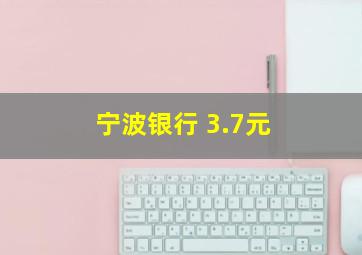 宁波银行 3.7元